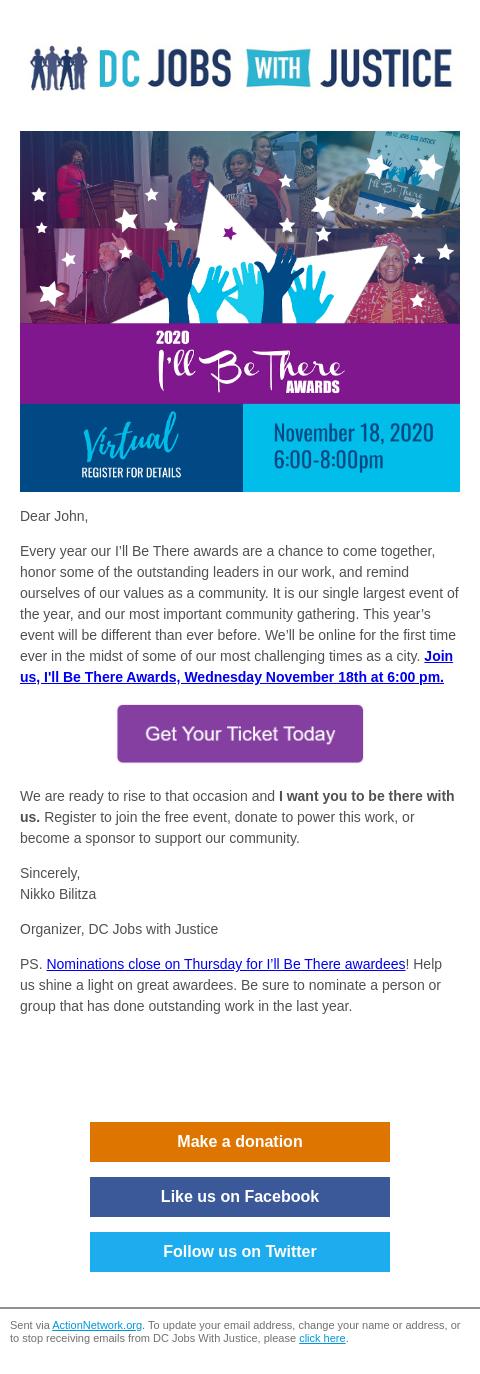 DC JOBS WITH JUSTICE

2020 I'll Be There AWARDS

Virtual
REGISTER FOR DETAILS

November 18, 2020
6:00-8:00pm

Dear John,

Every year our I'll Be There awards are a chance to come together, honor some of the outstanding leaders in our work, and remind ourselves of our values as a community. It is our single largest event of the year, and our most important community gathering. This year's event will be different than ever before. We'll be online for the first time ever in the midst of some of our most challenging times as a city. Join us, I'll Be There Awards, Wednesday November 18th at 6:00 pm.

Get Your Ticket Today

We are ready to rise to that occasion and I want you to be there with us. Register to join the free event, donate to power this work, or become a sponsor to support our community.

Sincerely,
Nikko Bilitza

Organizer, DC Jobs with Justice

PS. Nominations close on Thursday for I'll Be There awardees! Help us shine a light on great awardees. Be sure to nominate a person or group that has done outstanding work in the last year.

Make a donation

Like us on Facebook

Follow us on Twitter

Sent via ActionNetwork.org. To update your email address, change your name or address, or to stop receiving emails from DC Jobs With Justice, please click here.